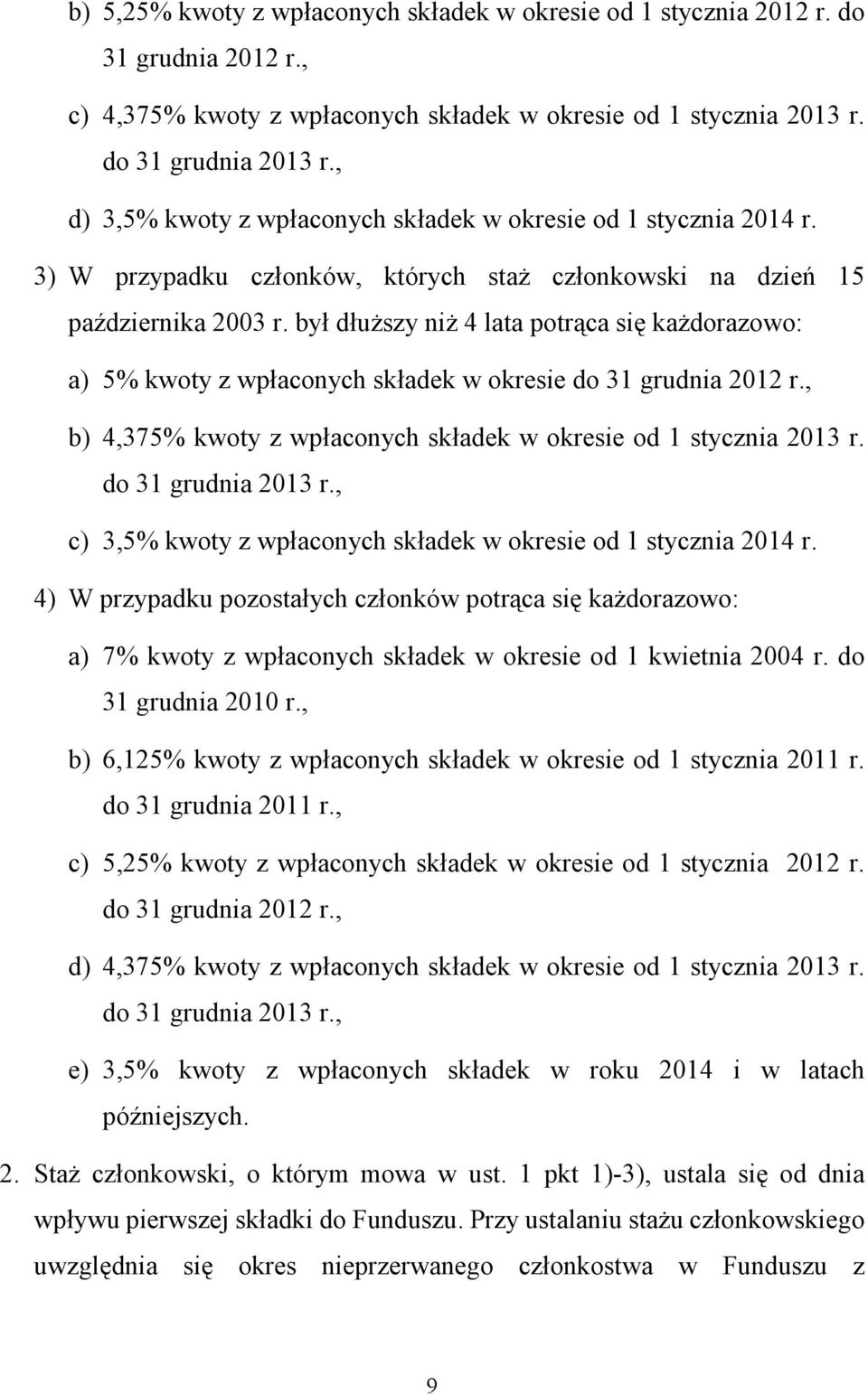 b) 5,25% kwoty z wpłaconych składek w okresie od 1 stycznia 2012 r. do 31 grudnia 2012 r.,

c) 4,375% kwoty z wpłaconych składek w okresie od 1 stycznia 2013 r. do 31 grudnia 2013 r.,

d) 3,5% kwoty z wpłaconych składek w okresie od 1 stycznia 2014 r.

3) W przypadku członków, których staż członkowski na dzień 15 października 2003 r. był dłuższy niż 4 lata potrąca się każdorazowo:

a) 5% kwoty z wpłaconych składek w okresie do 31 grudnia 2012 r.,

b) 4,375% kwoty z wpłaconych składek w okresie od 1 stycznia 2013 r. do 31 grudnia 2013 r.,

c) 3,5% kwoty z wpłaconych składek w okresie od 1 stycznia 2014 r.

4) W przypadku pozostałych członków potrąca się każdorazowo:

a) 7% kwoty z wpłaconych składek w okresie od 1 kwietnia 2004 r. do 31 grudnia 2010 r.,

b) 6,125% kwoty z wpłaconych składek w okresie od 1 stycznia 2011 r. do 31 grudnia 2011 r.,

c) 5,25% kwoty z wpłaconych składek w okresie od 1 stycznia 2012 r. do 31 grudnia 2012 r.,

d) 4,375% kwoty z wpłaconych składek w okresie od 1 stycznia 2013 r. do 31 grudnia 2013 r.,

e) 3,5% kwoty z wpłaconych składek w roku 2014 i w latach późniejszych.

2. Staż członkowski, o którym mowa w ust. 1 pkt 1)-3), ustala się od dnia wpływu pierwszej składki do Funduszu. Przy ustalaniu stażu członkowskiego uwzględnia się okres nieprzerwanego członkostwa w Funduszu z

9